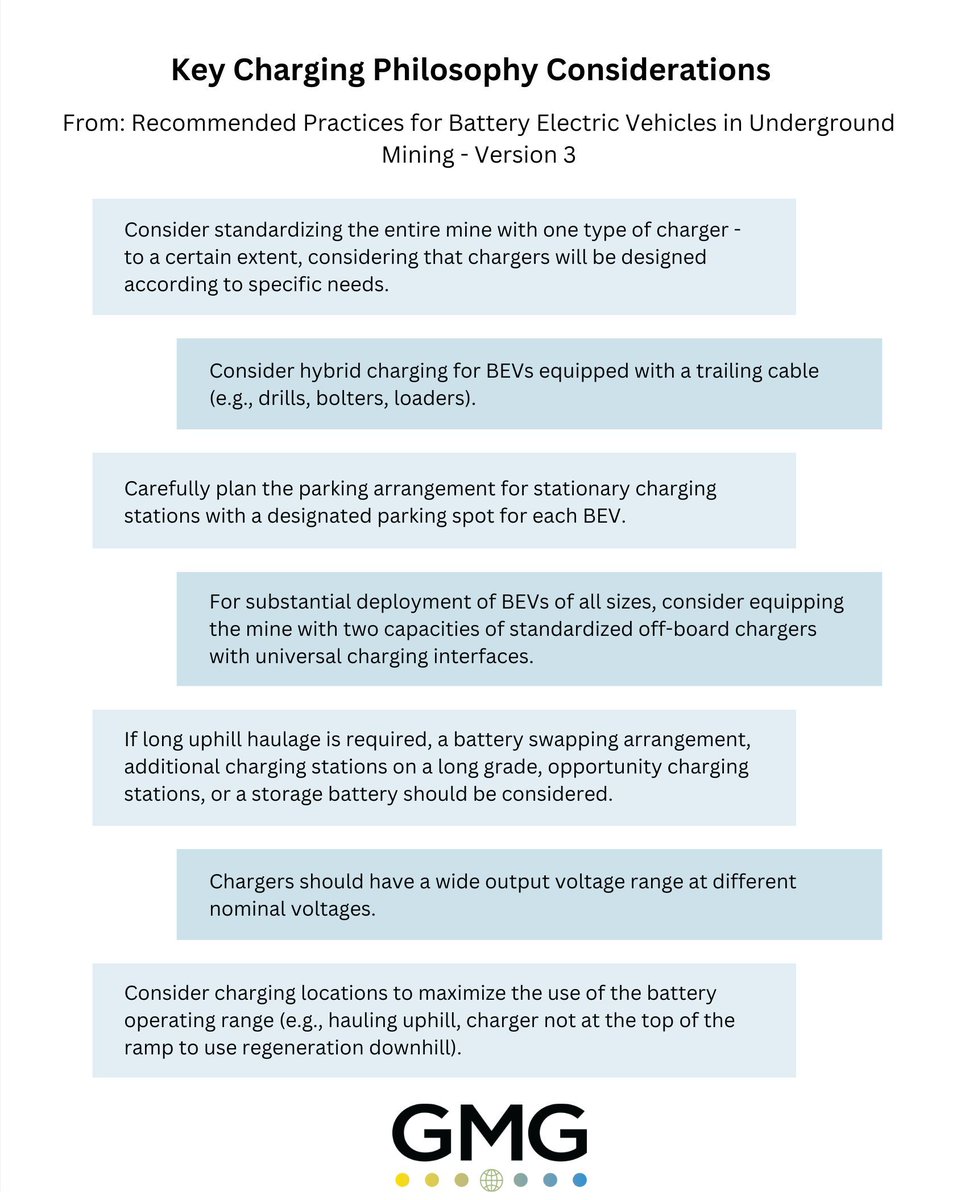 Key Charging Philosophy Considerations

From: Recommended Practices for Battery Electric Vehicles in Underground Mining - Version 3

Consider standardizing the entire mine with one type of charger - to a certain extent, considering that chargers will be designed according to specific needs.

Consider hybrid charging for BEVs equipped with a trailing cable (e.g., drills, bolters, loaders).

Carefully plan the parking arrangement for stationary charging stations with a designated parking spot for each BEV.

For substantial deployment of BEVs of all sizes, consider equipping the mine with two capacities of standardized off-board chargers with universal charging interfaces.

If long uphill haulage is required, a battery swapping arrangement, additional charging stations on a long grade, opportunity charging stations, or a storage battery should be considered.

Chargers should have a wide output voltage range at different nominal voltages.

Consider charging locations to maximize the use of the battery operating range (e.g., hauling uphill, charger not at the top of the ramp to use regeneration downhill).

GMG